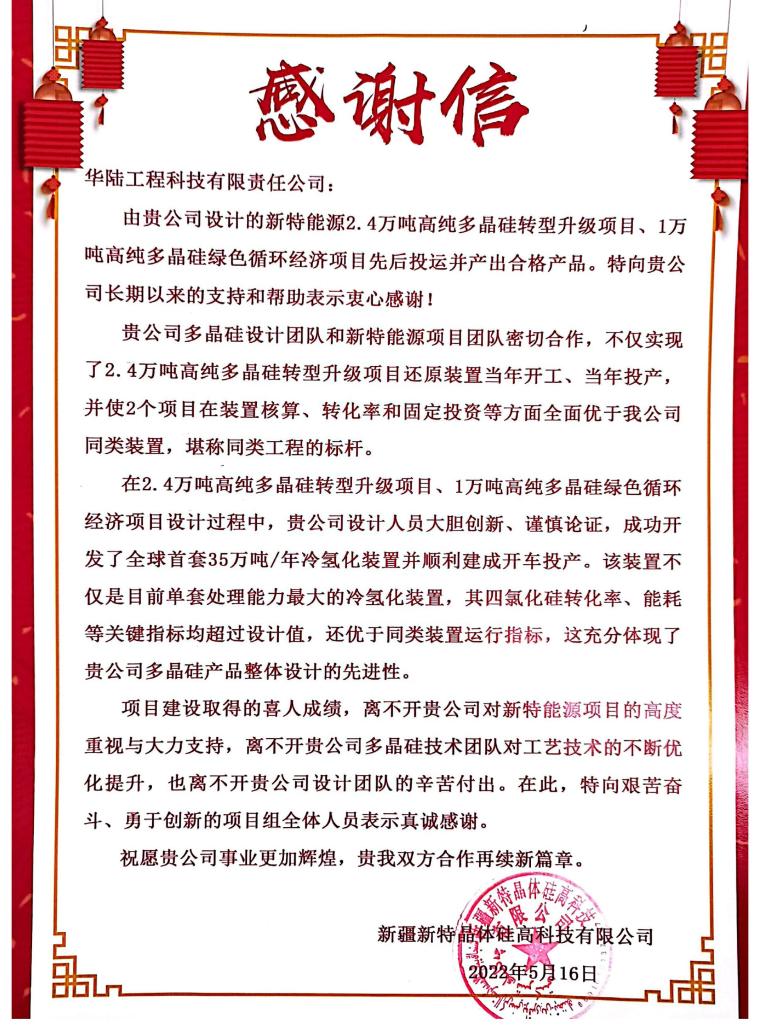 感谢信

华陆工程科技有限责任公司：

由贵公司设计的新特能源2.4万吨高纯多晶硅转型升级项目、1万吨高纯多晶硅绿色循环经济项目先后投运并产出合格产品。特向贵公司长期以来的支持和帮助表示衷心感谢！

贵公司多晶硅设计团队和新特能源项目团队密切合作，不仅实现了2.4万吨高纯多晶硅转型升级项目还原装置当年开工、当年投产，并使2个项目在装置核算、转化率和固定投资等方面全面优于我公司同类装置，堪称同类工程的标杆。

在2.4万吨高纯多晶硅转型升级项目、1万吨高纯多晶硅绿色循环经济项目设计过程中，贵公司设计人员大胆创新、谨慎论证，成功开发了全球首套35万吨/年冷氢化装置并顺利建成开车投产。该装置不仅是目前单套处理能力最大的冷氢化装置，其四氯化硅转化率、能耗等关键指标均超过设计值，还优于同类装置运行指标，这充分体现了贵公司多晶硅产品整体设计的先进性。

项目建设取得的喜人成绩，离不开贵公司对新特能源项目的高度重视与大力支持，离不开贵公司多晶硅技术团队对工艺技术的不断优化提升，也离不开贵公司设计团队的辛苦付出。在此，特向艰苦奋斗、勇于创新的项目组全体人员表示真诚感谢。

祝愿贵公司事业更加辉煌，贵我双方合作再续新篇章。

新疆新特晶体硅高科技有限公司
2022年5月16日

新疆新特晶体硅高科技有限公司